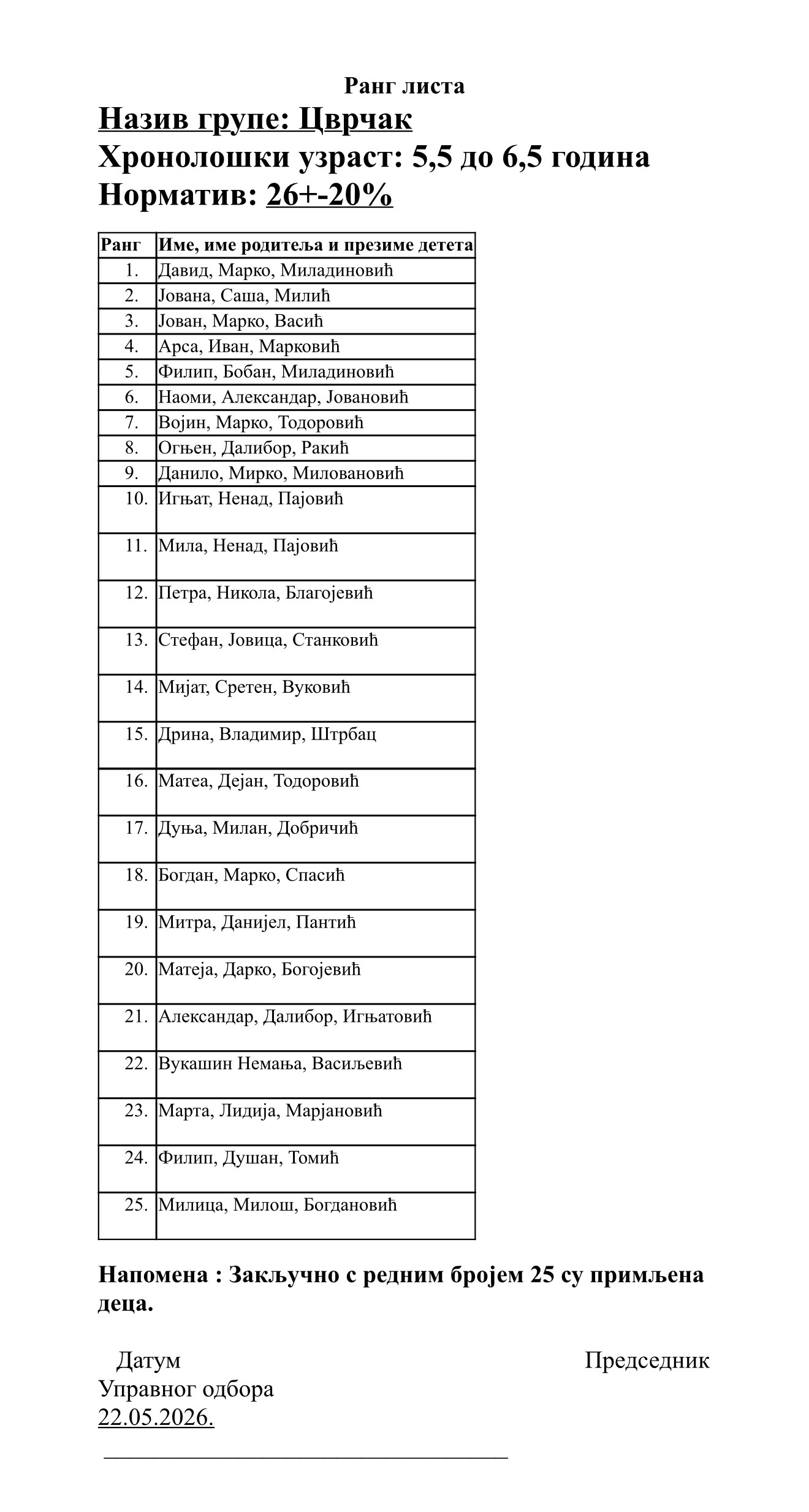 Ранг листа

Назив групе: Цврчак
Хронолошки узраст: 5,5 до 6,5 година
Норматив: 26+-20%

| Ранг | Име, име родитеља и презиме детета |
|---|---|
| 1. | Давид, Марко, Миладиновић |
| 2. | Јована, Саша, Милић |
| 3. | Јован, Марко, Васић |
| 4. | Арса, Иван, Марковић |
| 5. | Филип, Бобан, Миладиновић |
| 6. | Наоми, Александар, Јовановић |
| 7. | Војин, Марко, Тодоровић |
| 8. | Огњен, Далибор, Ракић |
| 9. | Данило, Мирко, Миловановић |
| 10. | Игњат, Ненад, Пајовић |
| 11. | Мила, Ненад, Пајовић |
| 12. | Петра, Никола, Благојевић |
| 13. | Стефан, Јовица, Станковић |
| 14. | Мијат, Сретен, Вуковић |
| 15. | Дрина, Владимир, Штрбац |
| 16. | Матеа, Дејан, Тодоровић |
| 17. | Дуња, Милан, Добричић |
| 18. | Богдан, Марко, Спасић |
| 19. | Митра, Данијел, Пантић |
| 20. | Матеја, Дарко, Богојевић |
| 21. | Александар, Далибор, Игњатовић |
| 22. | Вукашин Немања, Васиљевић |
| 23. | Марта, Лидија, Марјановић |
| 24. | Филип, Душан, Томић |
| 25. | Милица, Милош, Богдановић |

Напомена : Закључно с редним бројем 25 су примљена деца.

Датум Председник
Управног одбора
22.05.2026.